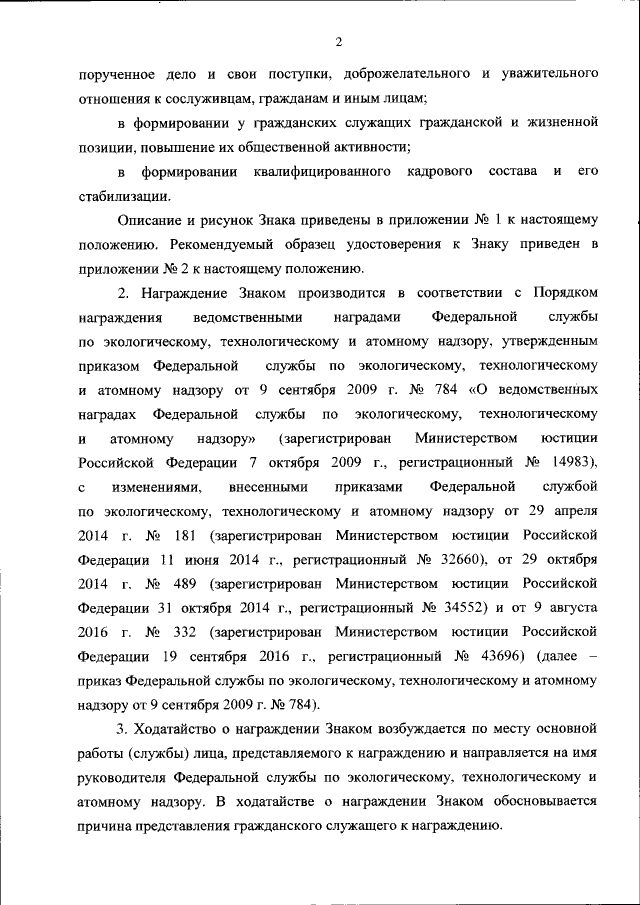 2

порученное дело и свои поступки, доброжелательного и уважительного отношения к сослуживцам, гражданам и иным лицам;

в формировании у гражданских служащих гражданской и жизненной позиции, повышение их общественной активности;

в формировании квалифицированного кадрового состава и его стабилизации.

Описание и рисунок Знака приведены в приложении № 1 к настоящему положению. Рекомендуемый образец удостоверения к Знаку приведен в приложении № 2 к настоящему положению.

2. Награждение Знаком производится в соответствии с Порядком награждения ведомственными наградами Федеральной службы по экологическому, технологическому и атомному надзору, утвержденным приказом Федеральной службы по экологическому, технологическому и атомному надзору от 9 сентября 2009 г. № 784 «О ведомственных наградах Федеральной службы по экологическому, технологическому и атомному надзору» (зарегистрирован Министерством юстиции Российской Федерации 7 октября 2009 г., регистрационный № 14983), с изменениями, внесенными приказами Федеральной службой по экологическому, технологическому и атомному надзору от 29 апреля 2014 г. № 181 (зарегистрирован Министерством юстиции Российской Федерации 11 июня 2014 г., регистрационный № 32660), от 29 октября 2014 г. № 489 (зарегистрирован Министерством юстиции Российской Федерации 31 октября 2014 г., регистрационный № 34552) и от 9 августа 2016 г. № 332 (зарегистрирован Министерством юстиции Российской Федерации 19 сентября 2016 г., регистрационный № 43696) (далее – приказ Федеральной службы по экологическому, технологическому и атомному надзору от 9 сентября 2009 г. № 784).

3. Ходатайство о награждении Знаком возбуждается по месту основной работы (службы) лица, представляемого к награждению и направляется на имя руководителя Федеральной службы по экологическому, технологическому и атомному надзору. В ходатайстве о награждении Знаком обосновывается причина представления гражданского служащего к награждению.